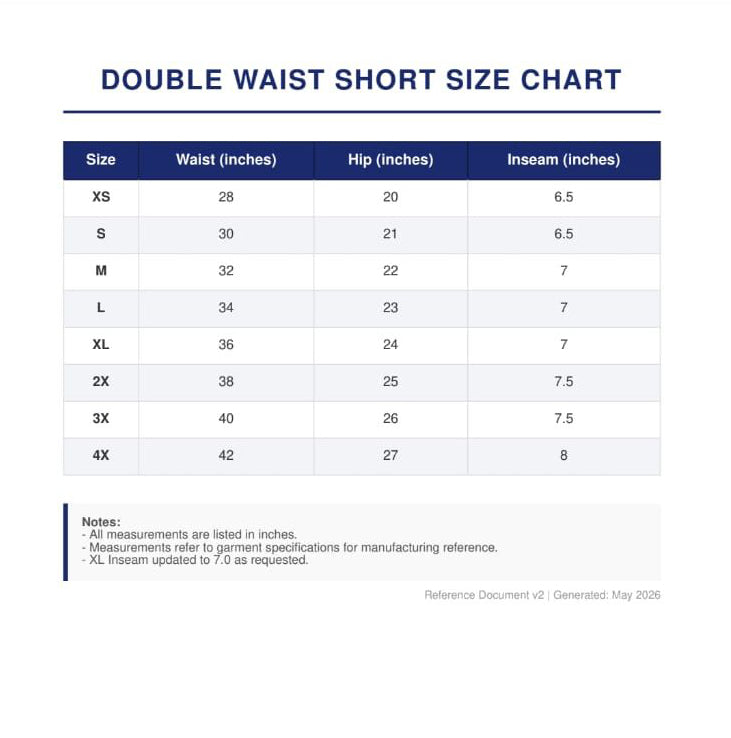 DOUBLE WAIST SHORT SIZE CHART

| Size | Waist (inches) | Hip (inches) | Inseam (inches) |
|---|---|---|---|
| XS | 28 | 20 | 6.5 |
| S | 30 | 21 | 6.5 |
| M | 32 | 22 | 7 |
| L | 34 | 23 | 7 |
| XL | 36 | 24 | 7 |
| 2X | 38 | 25 | 7.5 |
| 3X | 40 | 26 | 7.5 |
| 4X | 42 | 27 | 8 |

Notes:
- All measurements are listed in inches.
- Measurements refer to garment specifications for manufacturing reference.
- XL Inseam updated to 7.0 as requested.

Reference Document v2 | Generated: May 2026